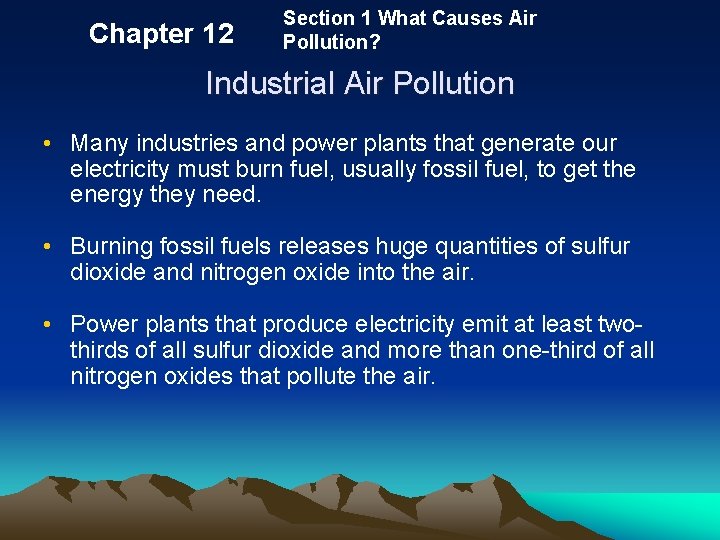 Chapter 12

Section 1 What Causes Air Pollution?

Industrial Air Pollution

• Many industries and power plants that generate our electricity must burn fuel, usually fossil fuel, to get the energy they need.

• Burning fossil fuels releases huge quantities of sulfur dioxide and nitrogen oxide into the air.

• Power plants that produce electricity emit at least two-thirds of all sulfur dioxide and more than one-third of all nitrogen oxides that pollute the air.